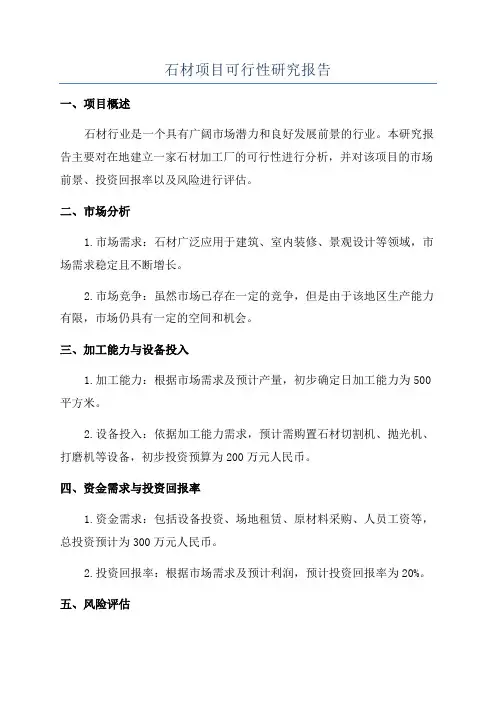 石材项目可行性研究报告

一、项目概述

石材行业是一个具有广阔市场潜力和良好发展前景的行业。本研究报告主要对在地建立一家石材加工厂的可行性进行分析，并对该项目的市场前景、投资回报率以及风险进行评估。

二、市场分析

1.市场需求：石材广泛应用于建筑、室内装修、景观设计等领域，市场需求稳定且不断增长。

2.市场竞争：虽然市场已存在一定的竞争，但是由于该地区生产能力有限，市场仍具有一定的空间和机会。

三、加工能力与设备投入

1.加工能力：根据市场需求及预计产量，初步确定日加工能力为500平方米。

2.设备投入：依据加工能力需求，预计需购置石材切割机、抛光机、打磨机等设备，初步投资预算为200万元人民币。

四、资金需求与投资回报率

1.资金需求：包括设备投资、场地租赁、原材料采购、人员工资等，总投资预计为300万元人民币。

2.投资回报率：根据市场需求及预计利润，预计投资回报率为20%。

五、风险评估